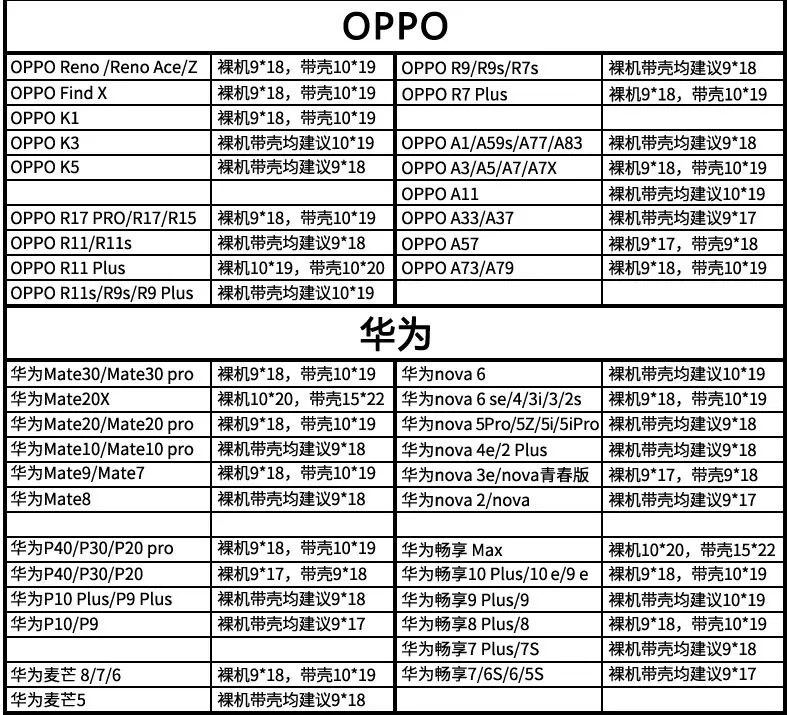 OPPO

| | | | |
|---|---|---|---|
| OPPO Reno /Reno Ace/Z | 裸机9*18，带壳10*19 | OPPO R9/R9s/R7s | 裸机带壳均建议9*18 |
| OPPO Find X | 裸机9*18，带壳10*19 | OPPO R7 Plus | 裸机9*18，带壳10*19 |
| OPPO K1 | 裸机9*18，带壳10*19 | | |
| OPPO K3 | 裸机带壳均建议10*19 | OPPO A1/A59s/A77/A83 | 裸机带壳均建议9*18 |
| OPPO K5 | 裸机带壳均建议9*18 | OPPO A3/A5/A7/A7X | 裸机9*18，带壳10*19 |
| | | OPPO A11 | 裸机带壳均建议10*19 |
| OPPO R17 PRO/R17/R15 | 裸机9*18，带壳10*19 | OPPO A33/A37 | 裸机带壳均建议9*17 |
| OPPO R11/R11s | 裸机带壳均建议9*18 | OPPO A57 | 裸机9*17，带壳9*18 |
| OPPO R11 Plus | 裸机10*19，带壳10*20 | OPPO A73/A79 | 裸机9*18，带壳10*19 |
| OPPO R11s/R9s/R9 Plus | 裸机带壳均建议10*19 | | |

华为

| | | | |
|---|---|---|---|
| 华为Mate30/Mate30 pro | 裸机9*18，带壳10*19 | 华为nova 6 | 裸机带壳均建议10*19 |
| 华为Mate20X | 裸机10*20，带壳15*22 | 华为nova 6 se/4/3i/3/2s | 裸机9*18，带壳10*19 |
| 华为Mate20/Mate20 pro | 裸机9*18，带壳10*19 | 华为nova 5Pro/5Z/5i/5iPro | 裸机带壳均建议9*18 |
| 华为Mate10/Mate10 pro | 裸机带壳均建议9*18 | 华为nova 4e/2 Plus | 裸机带壳均建议9*18 |
| 华为Mate9/Mate7 | 裸机9*18，带壳10*19 | 华为nova 3e/nova青春版 | 裸机9*17，带壳9*18 |
| 华为Mate8 | 裸机带壳均建议9*18 | 华为nova 2/nova | 裸机带壳均建议9*17 |
| | | | |
| 华为P40/P30/P20 pro | 裸机9*18，带壳10*19 | 华为畅享 Max | 裸机10*20，带壳15*22 |
| 华为P40/P30/P20 | 裸机9*17，带壳9*18 | 华为畅享10 Plus/10 e/9 e | 裸机9*18，带壳10*19 |
| 华为P10 Plus/P9 Plus | 裸机带壳均建议9*18 | 华为畅享9 Plus/9 | 裸机带壳均建议10*19 |
| 华为P10/P9 | 裸机带壳均建议9*17 | 华为畅享8 Plus/8 | 裸机9*18，带壳10*19 |
| | | 华为畅享7 Plus/7S | 裸机带壳均建议9*18 |
| 华为麦芒 8/7/6 | 裸机9*18，带壳10*19 | 华为畅享7/6S/6/5S | 裸机带壳均建议9*17 |
| 华为麦芒5 | 裸机带壳均建议9*18 | | |